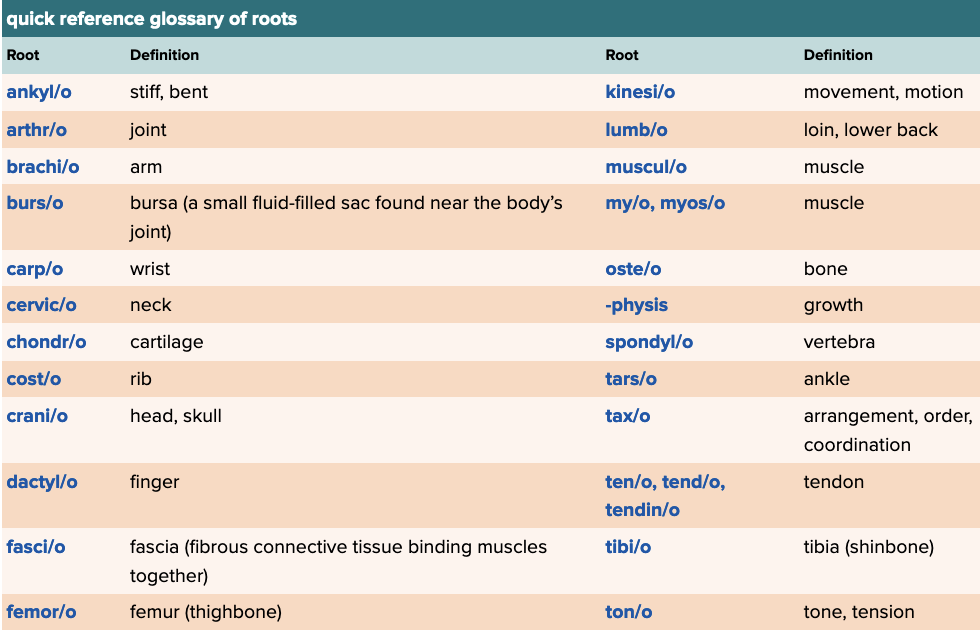 quick reference glossary of roots

| Root | Definition | Root | Definition |
|---|---|---|---|
| ankyl/o | stiff, bent | kinesi/o | movement, motion |
| arthr/o | joint | lumb/o | loin, lower back |
| brachi/o | arm | muscul/o | muscle |
| burs/o | bursa (a small fluid-filled sac found near the body's joint) | my/o, myos/o | muscle |
| carp/o | wrist | oste/o | bone |
| cervic/o | neck | -physis | growth |
| chondr/o | cartilage | spondyl/o | vertebra |
| cost/o | rib | tars/o | ankle |
| crani/o | head, skull | tax/o | arrangement, order, coordination |
| dactyl/o | finger | ten/o, tend/o, tendin/o | tendon |
| fasci/o | fascia (fibrous connective tissue binding muscles together) | tibi/o | tibia (shinbone) |
| femor/o | femur (thighbone) | ton/o | tone, tension |